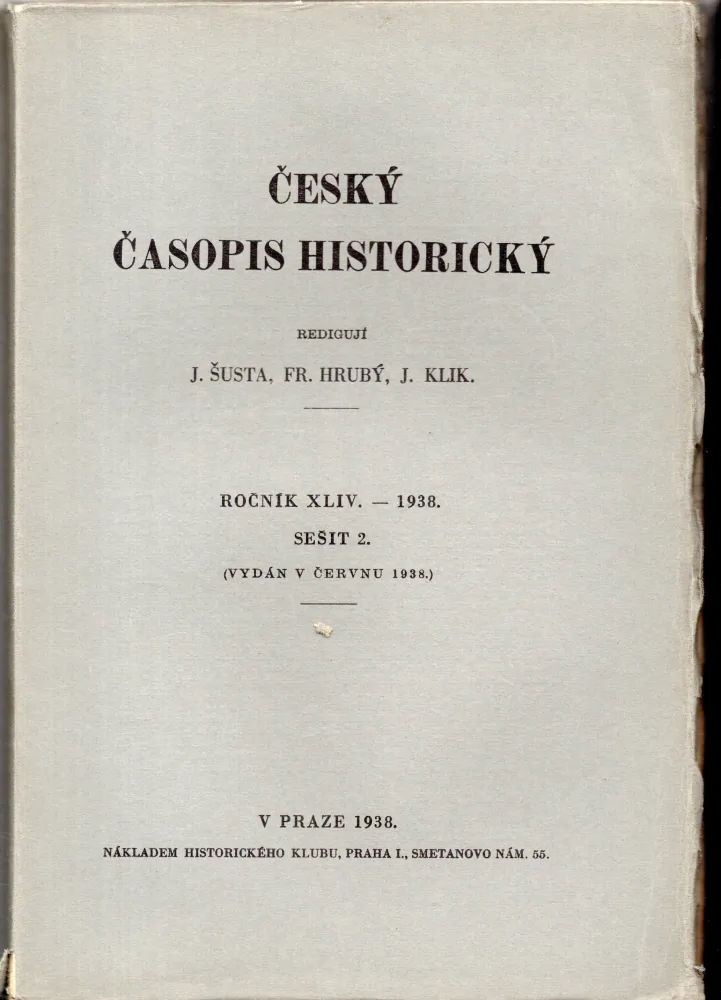 ČESKÝ
ČASOPIS HISTORICKÝ

REDIGUJÍ

J. ŠUSTA, FR. HRUBÝ, J. KLIK.

ROČNÍK XLIV. — 1938.

SEŠIT 2.

(VYDÁN V ČERVNU 1938.)

V PRAZE 1938.

NÁKLADEM HISTORICKÉHO KLUBU, PRAHA I., SMETANOVO NÁM. 55.